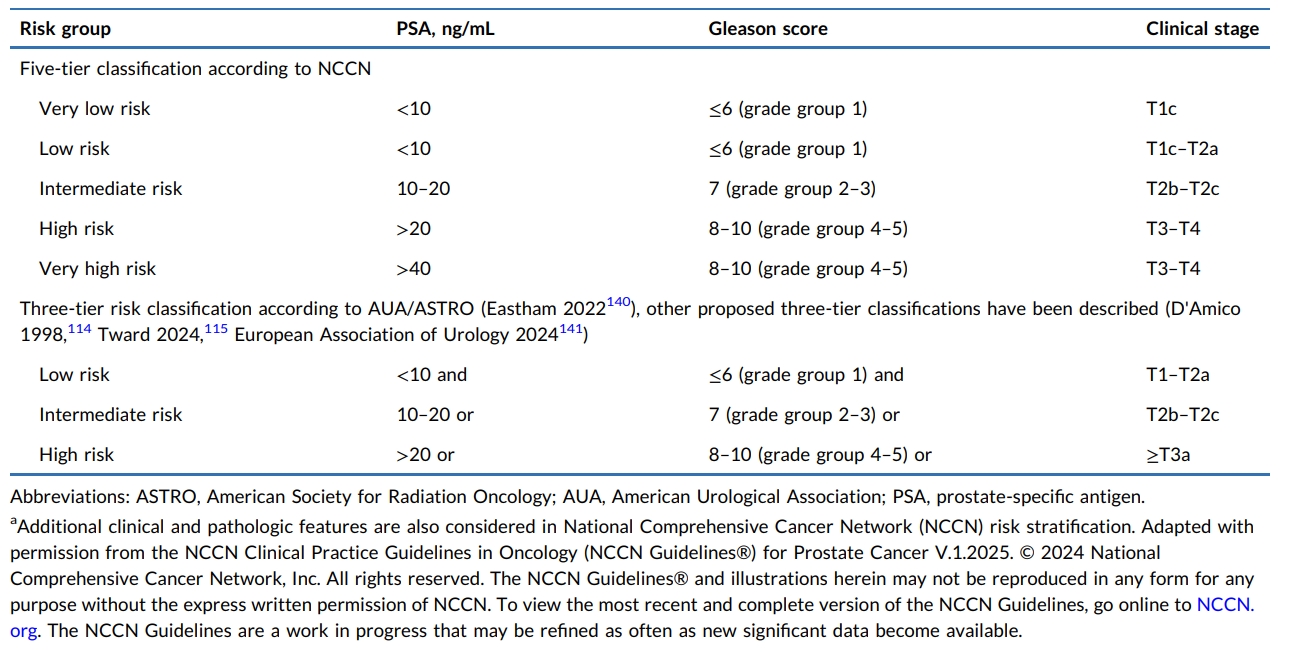 | Risk group | PSA, ng/mL | Gleason score | Clinical stage |
|---|---|---|---|
| Five-tier classification according to NCCN | | | |
| Very low risk | <10 | ≤6 (grade group 1) | T1c |
| Low risk | <10 | ≤6 (grade group 1) | T1c–T2a |
| Intermediate risk | 10–20 | 7 (grade group 2–3) | T2b–T2c |
| High risk | >20 | 8–10 (grade group 4–5) | T3–T4 |
| Very high risk | >40 | 8–10 (grade group 4–5) | T3–T4 |
| Three-tier risk classification according to AUA/ASTRO (Eastham 2022$^{140}$), other proposed three-tier classifications have been described (D'Amico 1998,$^{114}$ Tward 2024,$^{115}$ European Association of Urology 2024$^{141}$) | | | |
| Low risk | <10 and | ≤6 (grade group 1) and | T1–T2a |
| Intermediate risk | 10–20 or | 7 (grade group 2–3) or | T2b–T2c |
| High risk | >20 or | 8–10 (grade group 4–5) or | ≥T3a |

Abbreviations: ASTRO, American Society for Radiation Oncology; AUA, American Urological Association; PSA, prostate-specific antigen.

$^a$Additional clinical and pathologic features are also considered in National Comprehensive Cancer Network (NCCN) risk stratification. Adapted with permission from the NCCN Clinical Practice Guidelines in Oncology (NCCN Guidelines®) for Prostate Cancer V.1.2025. © 2024 National Comprehensive Cancer Network, Inc. All rights reserved. The NCCN Guidelines® and illustrations herein may not be reproduced in any form for any purpose without the express written permission of NCCN. To view the most recent and complete version of the NCCN Guidelines, go online to NCCN.org. The NCCN Guidelines are a work in progress that may be refined as often as new significant data become available.